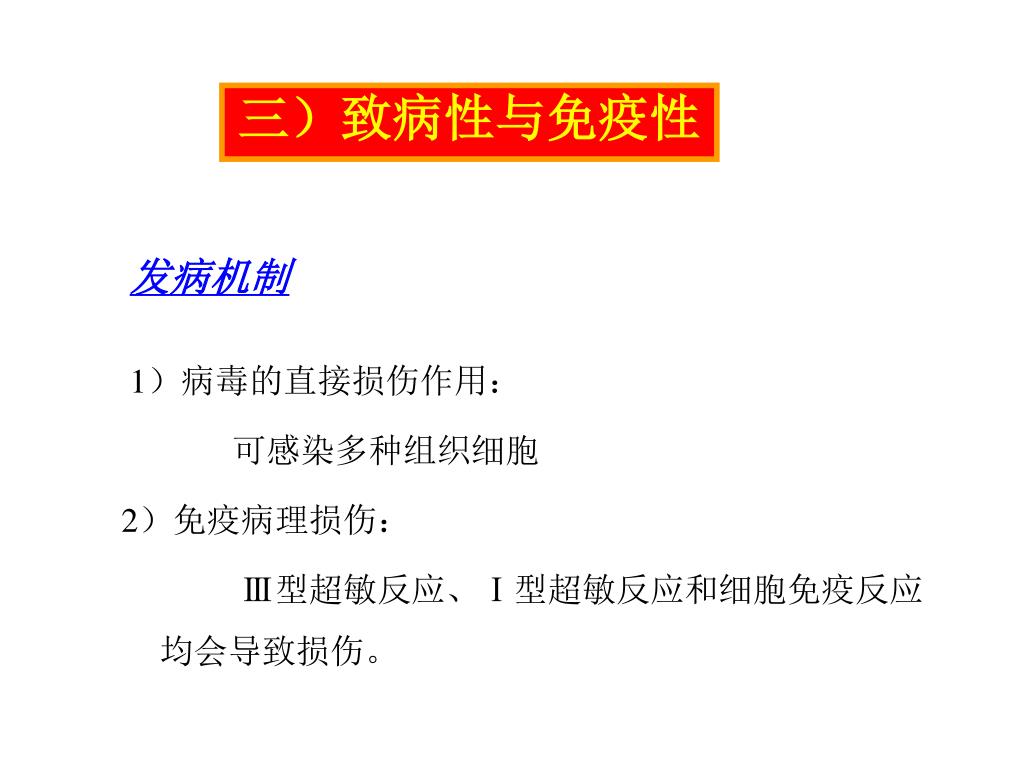 三）致病性与免疫性

发病机制

1）病毒的直接损伤作用：

可感染多种组织细胞

2）免疫病理损伤：

Ⅲ型超敏反应、Ⅰ型超敏反应和细胞免疫反应均会导致损伤。